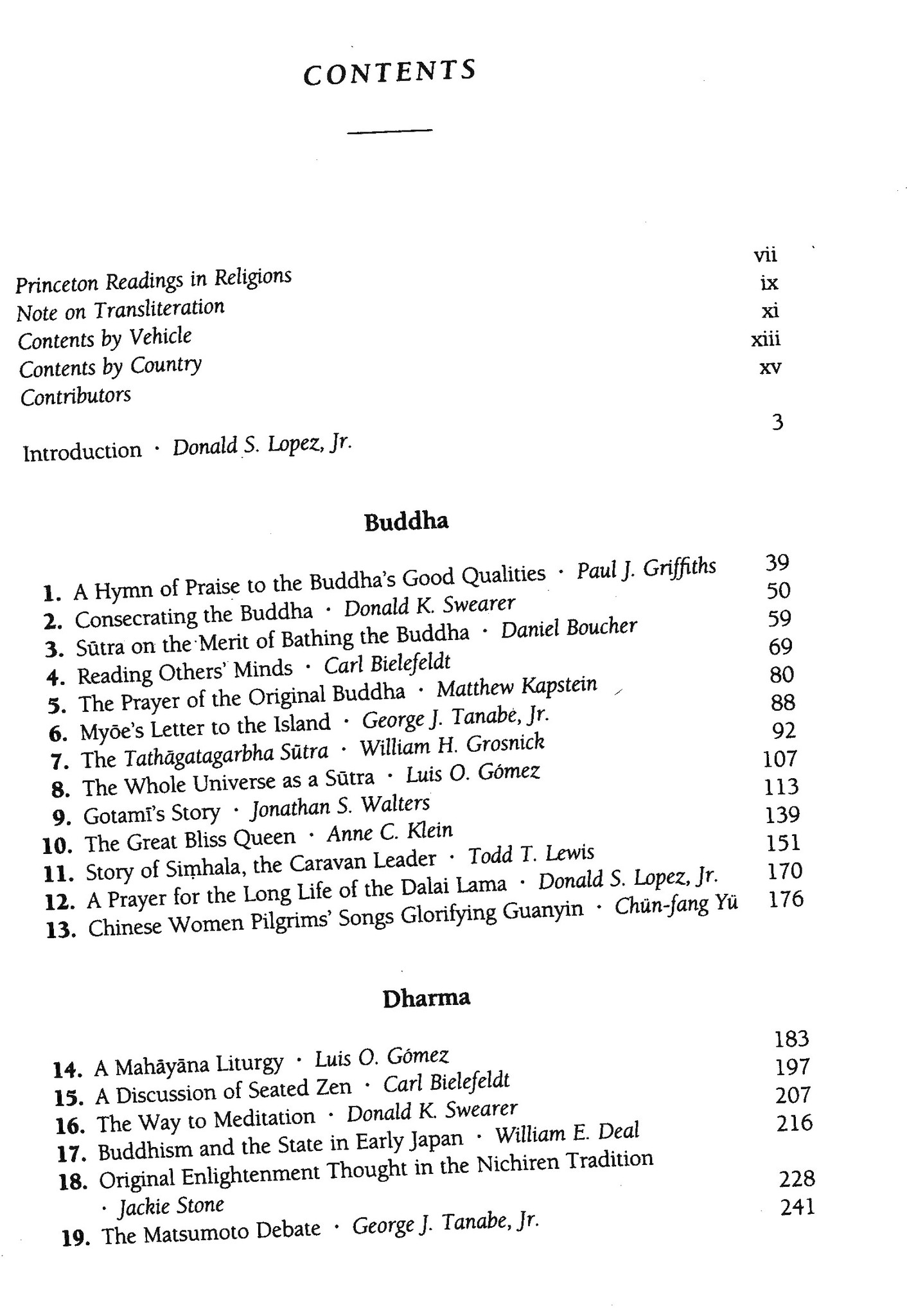 CONTENTS

Princeton Readings in Religions vii
Note on Transliteration ix
Contents by Vehicle xi
Contents by Country xiii
Contributors xv

Introduction · Donald S. Lopez, Jr. 3

Buddha

1. A Hymn of Praise to the Buddha's Good Qualities · Paul J. Griffiths 39
2. Consecrating the Buddha · Donald K. Swearer 50
3. Sūtra on the Merit of Bathing the Buddha · Daniel Boucher 59
4. Reading Others' Minds · Carl Bielefeldt 69
5. The Prayer of the Original Buddha · Matthew Kapstein 80
6. Myōe's Letter to the Island · George J. Tanabe, Jr. 88
7. The Tathāgatagarbha Sūtra · William H. Grosnick 92
8. The Whole Universe as a Sūtra · Luis O. Gómez 107
9. Gotamī's Story · Jonathan S. Walters 113
10. The Great Bliss Queen · Anne C. Klein 139
11. Story of Siṃhala, the Caravan Leader · Todd T. Lewis 151
12. A Prayer for the Long Life of the Dalai Lama · Donald S. Lopez, Jr. 170
13. Chinese Women Pilgrims' Songs Glorifying Guanyin · Chün-fang Yü 176

Dharma

14. A Mahāyāna Liturgy · Luis O. Gómez 183
15. A Discussion of Seated Zen · Carl Bielefeldt 197
16. The Way to Meditation · Donald K. Swearer 207
17. Buddhism and the State in Early Japan · William E. Deal 216
18. Original Enlightenment Thought in the Nichiren Tradition · Jackie Stone 228
19. The Matsumoto Debate · George J. Tanabe, Jr. 241